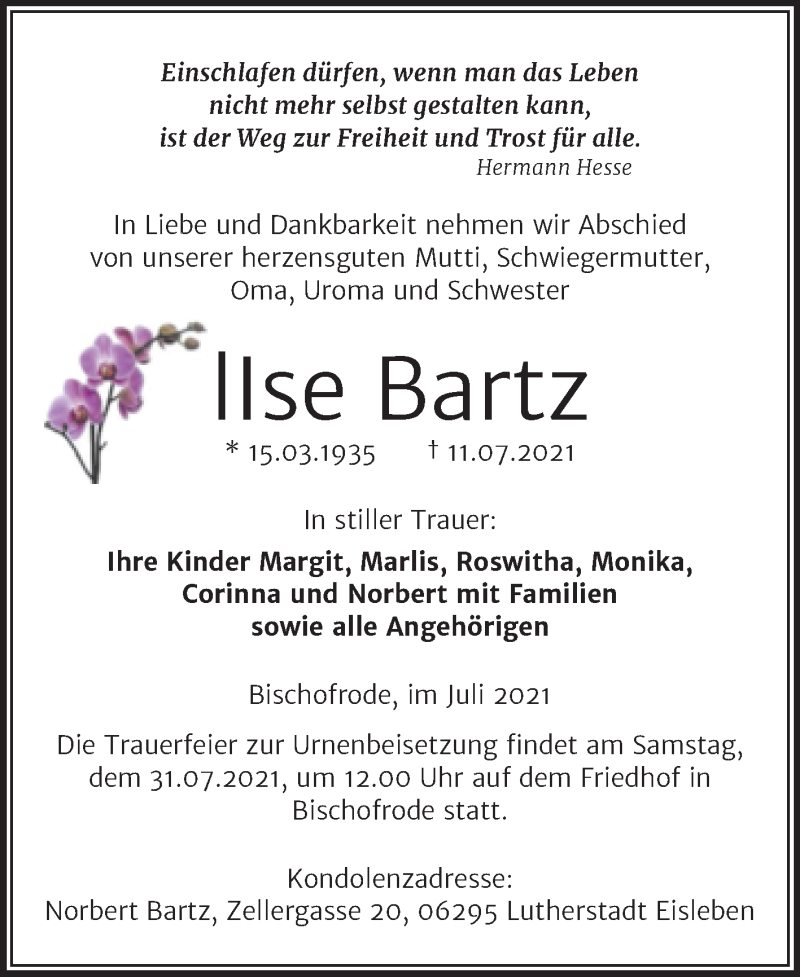 Einschlafen dürfen, wenn man das Leben nicht mehr selbst gestalten kann, ist der Weg zur Freiheit und Trost für alle.
Hermann Hesse

In Liebe und Dankbarkeit nehmen wir Abschied von unserer herzensguten Mutti, Schwiegermutter, Oma, Uroma und Schwester

Ilse Bartz

* 15.03.1935 † 11.07.2021

In stiller Trauer:

Ihre Kinder Margit, Marlis, Roswitha, Monika, Corinna und Norbert mit Familien sowie alle Angehörigen

Bischofrode, im Juli 2021

Die Trauerfeier zur Urnenbeisetzung findet am Samstag, dem 31.07.2021, um 12.00 Uhr auf dem Friedhof in Bischofrode statt.

Kondolenzadresse:
Norbert Bartz, Zellergasse 20, 06295 Lutherstadt Eisleben